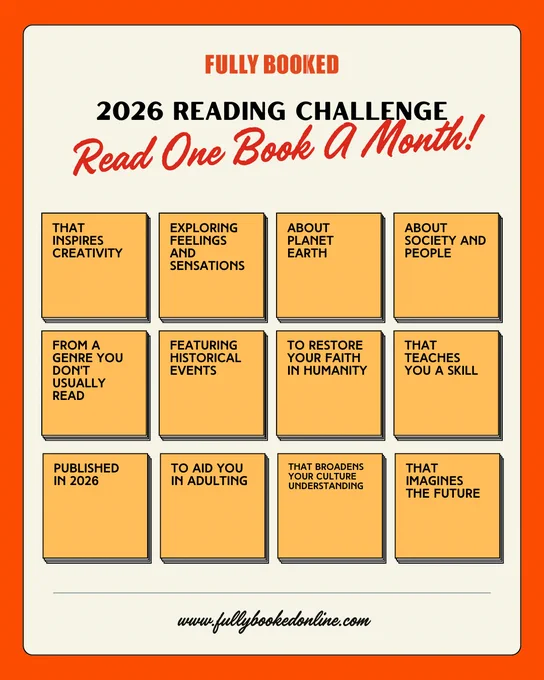 FULLY BOOKED

2026 READING CHALLENGE

Read One Book A Month!

THAT INSPIRES CREATIVITY

EXPLORING FEELINGS AND SENSATIONS

ABOUT PLANET EARTH

ABOUT SOCIETY AND PEOPLE

FROM A GENRE YOU DON'T USUALLY READ

FEATURING HISTORICAL EVENTS

TO RESTORE YOUR FAITH IN HUMANITY

THAT TEACHES YOU A SKILL

PUBLISHED IN 2026

TO AID YOU IN ADULTING

THAT BROADENS YOUR CULTURE UNDERSTANDING

THAT IMAGINES THE FUTURE

www.fullybookedonline.com